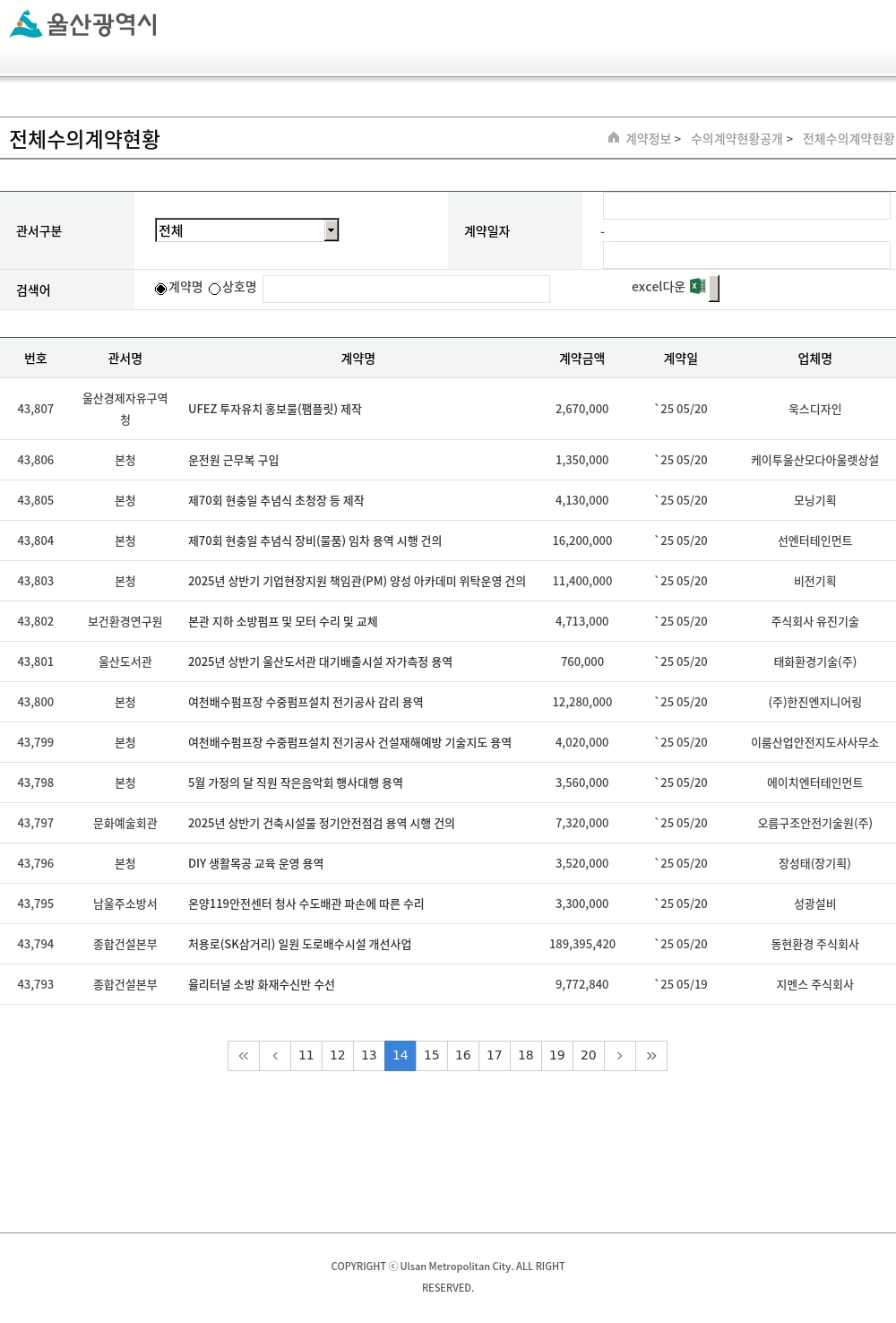 울산광역시

전체수의계약현황

계약정보 > 수의계약현황공개 > 전체수의계약현황

관서구분 전체
계약일자 -
검색어 계약명 상호명
excel다운

| 번호 | 관서명 | 계약명 | 계약금액 | 계약일 | 업체명 |
|---|---|---|---|---|---|
| 43,807 | 울산경제자유구역청 | UFEZ 투자유치 홍보물(팸플릿) 제작 | 2,670,000 | `25 05/20 | 욱스디자인 |
| 43,806 | 본청 | 운전원 근무복 구입 | 1,350,000 | `25 05/20 | 케이투울산모다아울렛상설 |
| 43,805 | 본청 | 제70회 현충일 추념식 초청장 등 제작 | 4,130,000 | `25 05/20 | 모닝기획 |
| 43,804 | 본청 | 제70회 현충일 추념식 장비(물품) 임차 용역 시행 건의 | 16,200,000 | `25 05/20 | 선엔터테인먼트 |
| 43,803 | 본청 | 2025년 상반기 기업현장지원 책임관(PM) 양성 아카데미 위탁운영 건의 | 11,400,000 | `25 05/20 | 비전기획 |
| 43,802 | 보건환경연구원 | 본관 지하 소방펌프 및 모터 수리 및 교체 | 4,713,000 | `25 05/20 | 주식회사 유진기술 |
| 43,801 | 울산도서관 | 2025년 상반기 울산도서관 대기배출시설 자가측정 용역 | 760,000 | `25 05/20 | 태화환경기술(주) |
| 43,800 | 본청 | 여천배수펌프장 수중펌프설치 전기공사 감리 용역 | 12,280,000 | `25 05/20 | (주)한진엔지니어링 |
| 43,799 | 본청 | 여천배수펌프장 수중펌프설치 전기공사 건설재해예방 기술지도 용역 | 4,020,000 | `25 05/20 | 이룸산업안전지도사사무소 |
| 43,798 | 본청 | 5월 가정의 달 직원 작은음악회 행사대행 용역 | 3,560,000 | `25 05/20 | 에이치엔터테인먼트 |
| 43,797 | 문화예술회관 | 2025년 상반기 건축시설물 정기안전점검 용역 시행 건의 | 7,320,000 | `25 05/20 | 오름구조안전기술원(주) |
| 43,796 | 본청 | DIY 생활목공 교육 운영 용역 | 3,520,000 | `25 05/20 | 장성태(장기획) |
| 43,795 | 남울주소방서 | 온양119안전센터 청사 수도배관 파손에 따른 수리 | 3,300,000 | `25 05/20 | 성광설비 |
| 43,794 | 종합건설본부 | 처용로(SK삼거리) 일원 도로배수시설 개선사업 | 189,395,420 | `25 05/20 | 동현환경 주식회사 |
| 43,793 | 종합건설본부 | 율리터널 소방 화재수신반 수선 | 9,772,840 | `25 05/19 | 지멘스 주식회사 |

« ‹ 11 12 13 14 15 16 17 18 19 20 › »

COPYRIGHT ⓒ Ulsan Metropolitan City. ALL RIGHT RESERVED.